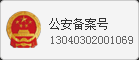 公安备案号
13040302001069